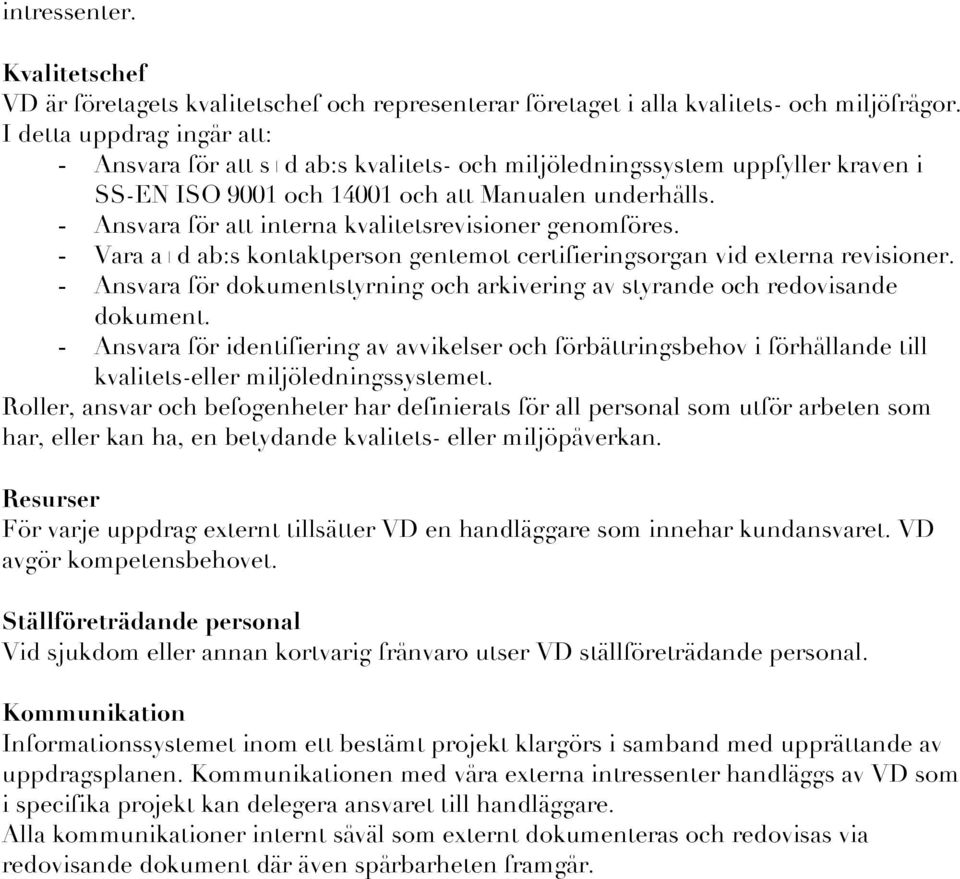 intressenter.

Kvalitetschef
VD är företagets kvalitetschef och representerar företaget i alla kvalitets- och miljöfrågor. I detta uppdrag ingår att:
- Ansvara för att s | d ab:s kvalitets- och miljöledningssystem uppfyller kraven i SS-EN ISO 9001 och 14001 och att Manualen underhålls.
- Ansvara för att interna kvalitetsrevisioner genomföres.
- Vara a | d ab:s kontaktperson gentemot certifieringsorgan vid externa revisioner.
- Ansvara för dokumentstyrning och arkivering av styrande och redovisande dokument.
- Ansvara för identifiering av avvikelser och förbättringsbehov i förhållande till kvalitets-eller miljöledningssystemet.
Roller, ansvar och befogenheter har definierats för all personal som utför arbeten som har, eller kan ha, en betydande kvalitets- eller miljöpåverkan.

Resurser
För varje uppdrag externt tillsätter VD en handläggare som innehar kundansvaret. VD avgör kompetensbehovet.

Ställföreträdande personal
Vid sjukdom eller annan kortvarig frånvaro utser VD ställföreträdande personal.

Kommunikation
Informationssystemet inom ett bestämt projekt klargörs i samband med upprättande av uppdragsplanen. Kommunikationen med våra externa intressenter handläggs av VD som i specifika projekt kan delegera ansvaret till handläggare.
Alla kommunikationer internt såväl som externt dokumenteras och redovisas via redovisande dokument där även spårbarheten framgår.